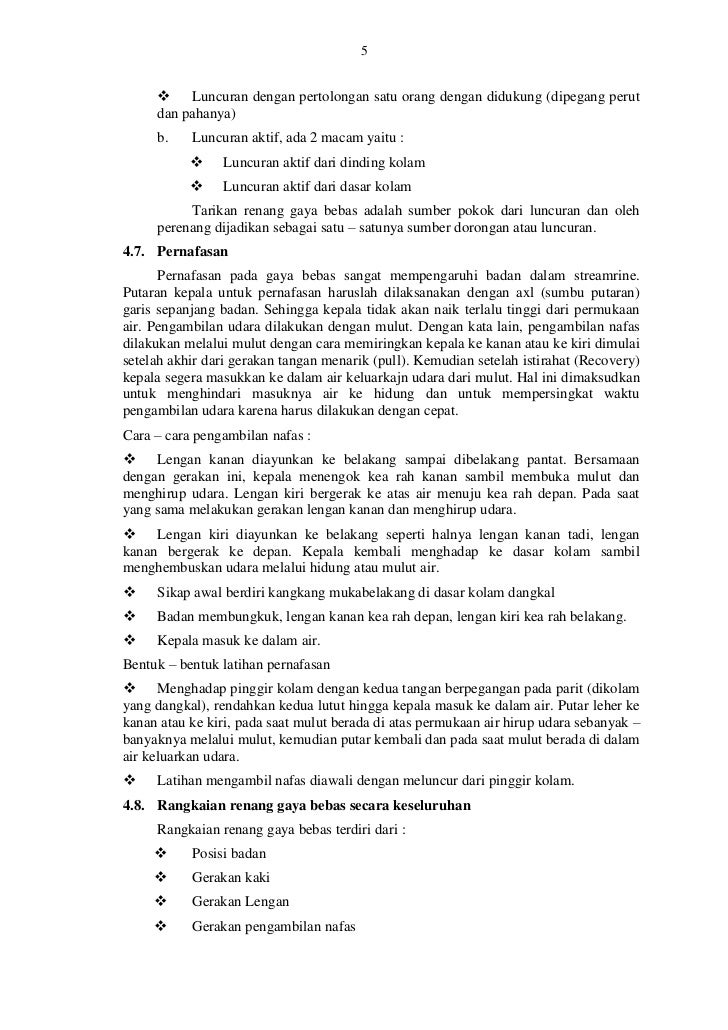 5

❖ Luncuran dengan pertolongan satu orang dengan didukung (dipegang perut dan pahanya)

b. Luncuran aktif, ada 2 macam yaitu :

❖ Luncuran aktif dari dinding kolam

❖ Luncuran aktif dari dasar kolam

Tarikan renang gaya bebas adalah sumber pokok dari luncuran dan oleh perenang dijadikan sebagai satu – satunya sumber dorongan atau luncuran.

4.7. Pernafasan

Pernafasan pada gaya bebas sangat mempengaruhi badan dalam streamrine. Putaran kepala untuk pernafasan haruslah dilaksanakan dengan axl (sumbu putaran) garis sepanjang badan. Sehingga kepala tidak akan naik terlalu tinggi dari permukaan air. Pengambilan udara dilakukan dengan mulut. Dengan kata lain, pengambilan nafas dilakukan melalui mulut dengan cara memiringkan kepala ke kanan atau ke kiri dimulai setelah akhir dari gerakan tangan menarik (pull). Kemudian setelah istirahat (Recovery) kepala segera masukkan ke dalam air keluarkajn udara dari mulut. Hal ini dimaksudkan untuk menghindari masuknya air ke hidung dan untuk mempersingkat waktu pengambilan udara karena harus dilakukan dengan cepat.

Cara – cara pengambilan nafas :

❖ Lengan kanan diayunkan ke belakang sampai dibelakang pantat. Bersamaan dengan gerakan ini, kepala menengok kea rah kanan sambil membuka mulut dan menghirup udara. Lengan kiri bergerak ke atas air menuju kea rah depan. Pada saat yang sama melakukan gerakan lengan kanan dan menghirup udara.

❖ Lengan kiri diayunkan ke belakang seperti halnya lengan kanan tadi, lengan kanan bergerak ke depan. Kepala kembali menghadap ke dasar kolam sambil menghembuskan udara melalui hidung atau mulut air.

❖ Sikap awal berdiri kangkang mukabelakang di dasar kolam dangkal

❖ Badan membungkuk, lengan kanan kea rah depan, lengan kiri kea rah belakang.

❖ Kepala masuk ke dalam air.

Bentuk – bentuk latihan pernafasan

❖ Menghadap pinggir kolam dengan kedua tangan berpegangan pada parit (dikolam yang dangkal), rendahkan kedua lutut hingga kepala masuk ke dalam air. Putar leher ke kanan atau ke kiri, pada saat mulut berada di atas permukaan air hirup udara sebanyak – banyaknya melalui mulut, kemudian putar kembali dan pada saat mulut berada di dalam air keluarkan udara.

❖ Latihan mengambil nafas diawali dengan meluncur dari pinggir kolam.

4.8. Rangkaian renang gaya bebas secara keseluruhan

Rangkaian renang gaya bebas terdiri dari :

❖ Posisi badan

❖ Gerakan kaki

❖ Gerakan Lengan

❖ Gerakan pengambilan nafas